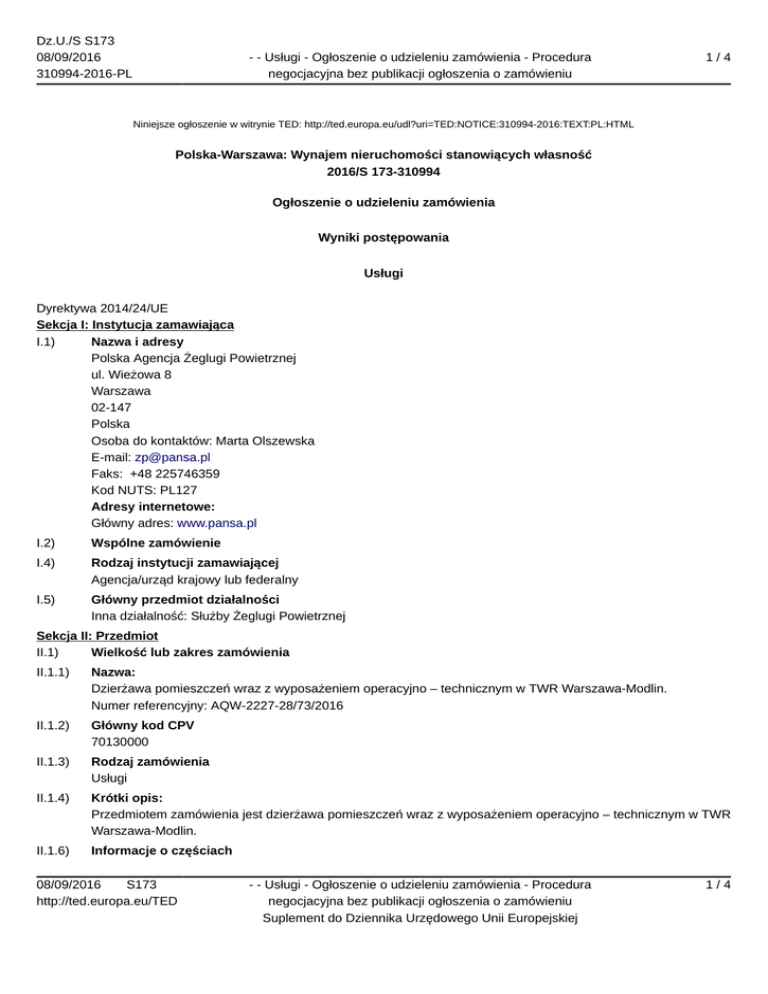 Dz.U./S S173
08/09/2016
310994-2016-PL

- - Usługi - Ogłoszenie o udzieleniu zamówienia - Procedura negocjacyjna bez publikacji ogłoszenia o zamówieniu

1 / 4

Niniejsze ogłoszenie w witrynie TED: http://ted.europa.eu/udl?uri=TED:NOTICE:310994-2016:TEXT:PL:HTML

Polska-Warszawa: Wynajem nieruchomości stanowiących własność
2016/S 173-310994

Ogłoszenie o udzieleniu zamówienia

Wyniki postępowania

Usługi

Dyrektywa 2014/24/UE
Sekcja I: Instytucja zamawiająca
I.1) Nazwa i adresy
Polska Agencja Żeglugi Powietrznej
ul. Wieżowa 8
Warszawa
02-147
Polska
Osoba do kontaktów: Marta Olszewska
E-mail: zp@pansa.pl
Faks: +48 225746359
Kod NUTS: PL127
Adresy internetowe:
Główny adres: www.pansa.pl

I.2) Wspólne zamówienie

I.4) Rodzaj instytucji zamawiającej
Agencja/urząd krajowy lub federalny

I.5) Główny przedmiot działalności
Inna działalność: Służby Żeglugi Powietrznej

Sekcja II: Przedmiot
II.1) Wielkość lub zakres zamówienia

II.1.1) Nazwa:
Dzierżawa pomieszczeń wraz z wyposażeniem operacyjno – technicznym w TWR Warszawa-Modlin.
Numer referencyjny: AQW-2227-28/73/2016

II.1.2) Główny kod CPV
70130000

II.1.3) Rodzaj zamówienia
Usługi

II.1.4) Krótki opis:
Przedmiotem zamówienia jest dzierżawa pomieszczeń wraz z wyposażeniem operacyjno – technicznym w TWR Warszawa-Modlin.

II.1.6) Informacje o częściach

08/09/2016 S173
http://ted.europa.eu/TED

- - Usługi - Ogłoszenie o udzieleniu zamówienia - Procedura negocjacyjna bez publikacji ogłoszenia o zamówieniu
Suplement do Dziennika Urzędowego Unii Europejskiej

1 / 4